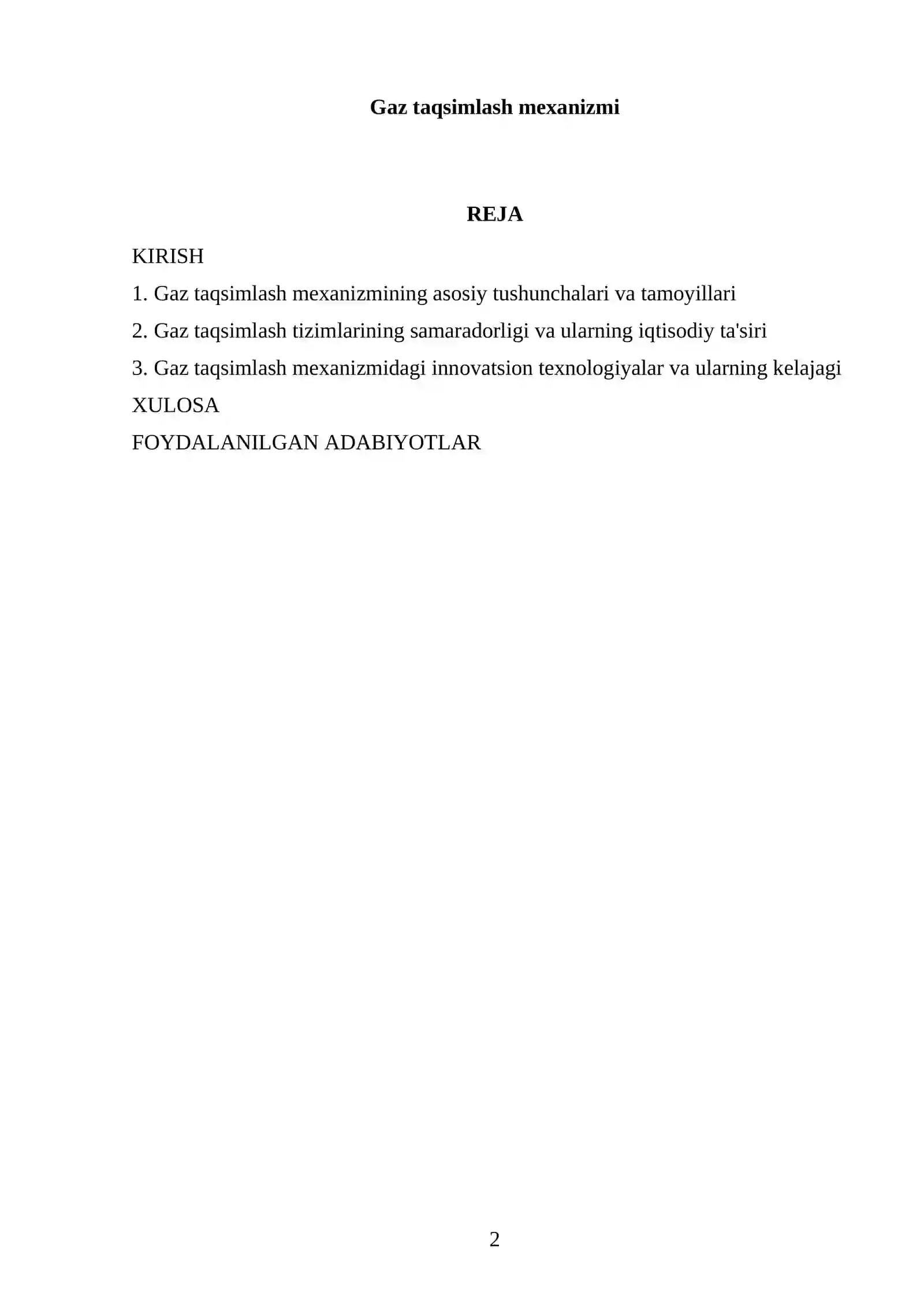 Gaz taqsimlash mexanizmi

REJA

KIRISH

1. Gaz taqsimlash mexanizmining asosiy tushunchalari va tamoyillari

2. Gaz taqsimlash tizimlarining samaradorligi va ularning iqtisodiy ta'siri

3. Gaz taqsimlash mexanizmidagi innovatsion texnologiyalar va ularning kelajagi

XULOSA

FOYDALANILGAN ADABIYOTLAR

2